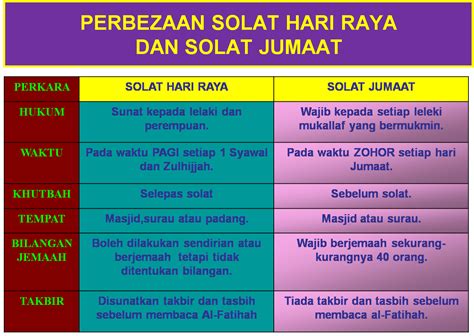 PERBEZAAN SOLAT HARI RAYA
DAN SOLAT JUMAAT

| PERKARA | SOLAT HARI RAYA | SOLAT JUMAAT |
|---|---|---|
| HUKUM | Sunat kepada lelaki dan perempuan. | Wajib kepada setiap leleki mukallaf yang bermukmin. |
| WAKTU | Pada waktu PAGI setiap 1 Syawal dan Zulhijjah. | Pada waktu ZOHOR setiap hari Jumaat. |
| KHUTBAH | Selepas solat | Sebelum solat. |
| TEMPAT | Masjid,surau atau padang. | Masjid atau surau. |
| BILANGAN JEMAAH | Boleh dilakukan sendirian atau berjemaah tetapi tidak ditentukan bilangan. | Wajib berjemaah sekurang-kurangnya 40 orang. |
| TAKBIR | Disunatkan takbir dan tasbih sebelum membaca Al-Fatihah | Tiada takbir dan tasbih sebelum membaca al-Fatihah. |